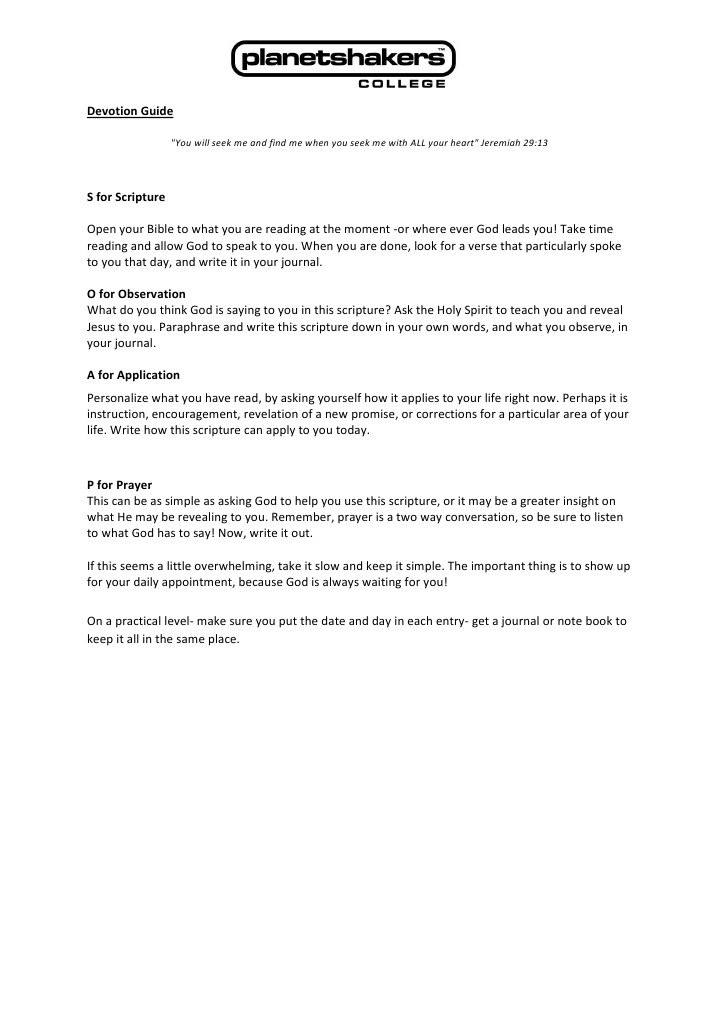 planetshakers™
COLLEGE

Devotion Guide

"You will seek me and find me when you seek me with ALL your heart" Jeremiah 29:13

S for Scripture

Open your Bible to what you are reading at the moment -or where ever God leads you! Take time reading and allow God to speak to you. When you are done, look for a verse that particularly spoke to you that day, and write it in your journal.

O for Observation
What do you think God is saying to you in this scripture? Ask the Holy Spirit to teach you and reveal Jesus to you. Paraphrase and write this scripture down in your own words, and what you observe, in your journal.

A for Application
Personalize what you have read, by asking yourself how it applies to your life right now. Perhaps it is instruction, encouragement, revelation of a new promise, or corrections for a particular area of your life. Write how this scripture can apply to you today.

P for Prayer
This can be as simple as asking God to help you use this scripture, or it may be a greater insight on what He may be revealing to you. Remember, prayer is a two way conversation, so be sure to listen to what God has to say! Now, write it out.

If this seems a little overwhelming, take it slow and keep it simple. The important thing is to show up for your daily appointment, because God is always waiting for you!

On a practical level- make sure you put the date and day in each entry- get a journal or note book to keep it all in the same place.